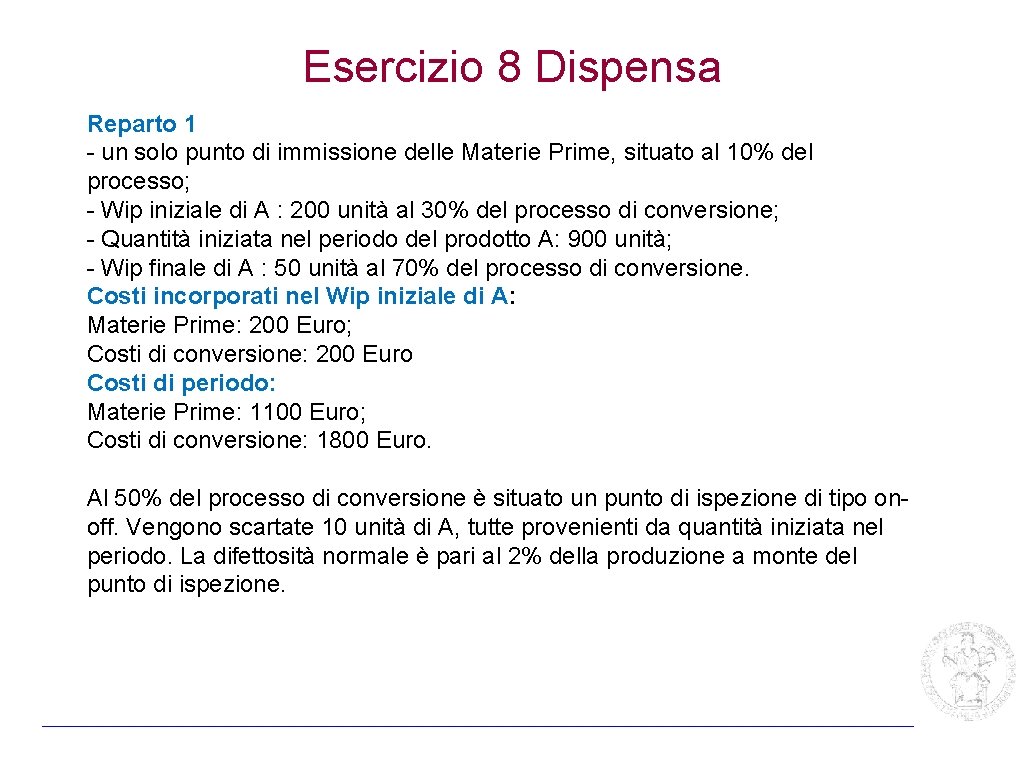 Esercizio 8 Dispensa

Reparto 1
- un solo punto di immissione delle Materie Prime, situato al 10% del processo;
- Wip iniziale di A : 200 unità al 30% del processo di conversione;
- Quantità iniziata nel periodo del prodotto A: 900 unità;
- Wip finale di A : 50 unità al 70% del processo di conversione.
Costi incorporati nel Wip iniziale di A:
Materie Prime: 200 Euro;
Costi di conversione: 200 Euro
Costi di periodo:
Materie Prime: 1100 Euro;
Costi di conversione: 1800 Euro.

Al 50% del processo di conversione è situato un punto di ispezione di tipo on-off. Vengono scartate 10 unità di A, tutte provenienti da quantità iniziata nel periodo. La difettosità normale è pari al 2% della produzione a monte del punto di ispezione.